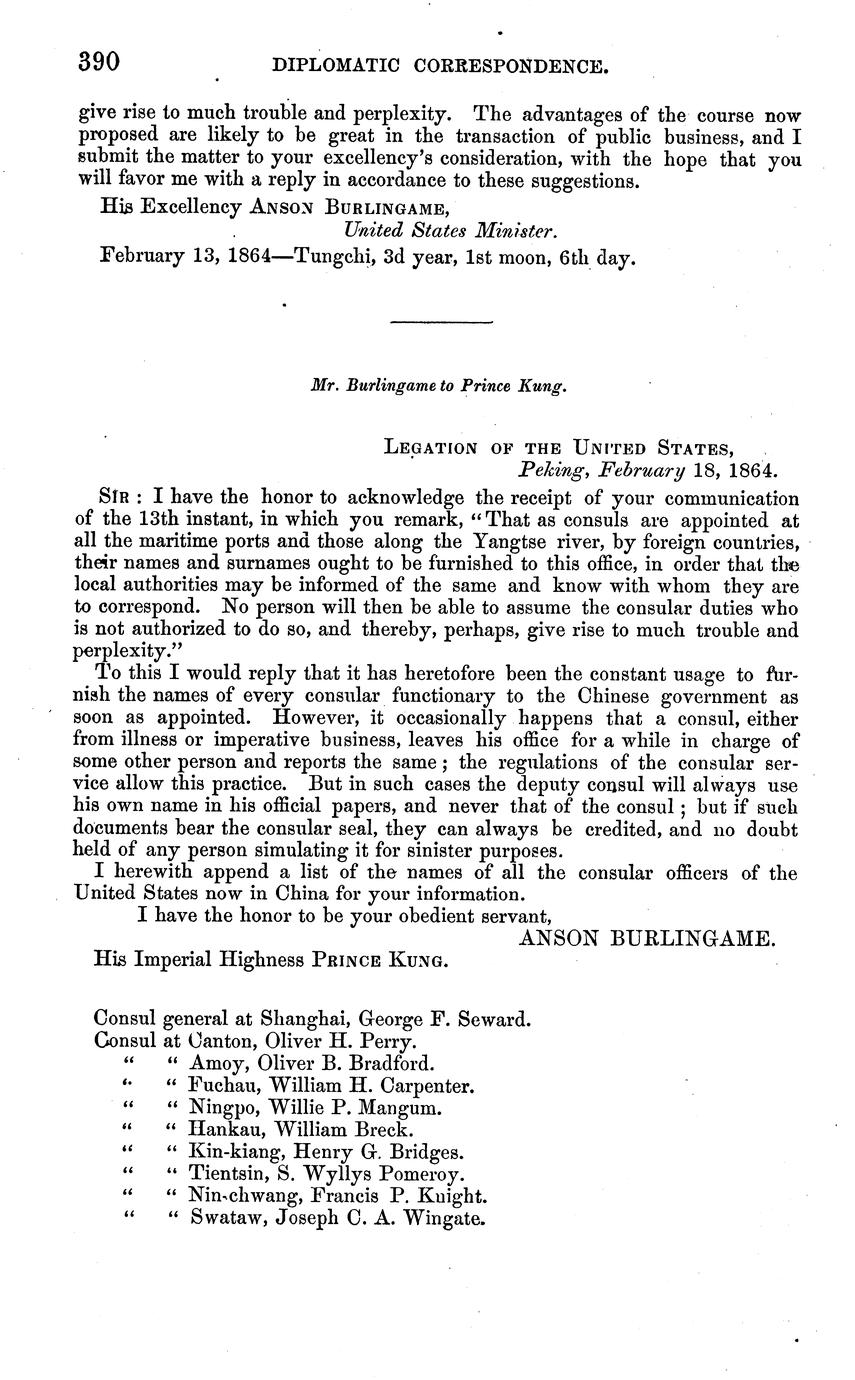 390 DIPLOMATIC CORRESPONDENCE.

give rise to much trouble and perplexity. The advantages of the course now proposed are likely to be great in the transaction of public business, and I submit the matter to your excellency's consideration, with the hope that you will favor me with a reply in accordance to these suggestions.

His Excellency ANSON BURLINGAME,
United States Minister.

February 13, 1864—Tungchi, 3d year, 1st moon, 6th day.

Mr. Burlingame to Prince Kung.

LEGATION OF THE UNITED STATES,
Peking, February 18, 1864.

SIR: I have the honor to acknowledge the receipt of your communication of the 13th instant, in which you remark, "That as consuls are appointed at all the maritime ports and those along the Yangtse river, by foreign countries, their names and surnames ought to be furnished to this office, in order that the local authorities may be informed of the same and know with whom they are to correspond. No person will then be able to assume the consular duties who is not authorized to do so, and thereby, perhaps, give rise to much trouble and perplexity."

To this I would reply that it has heretofore been the constant usage to furnish the names of every consular functionary to the Chinese government as soon as appointed. However, it occasionally happens that a consul, either from illness or imperative business, leaves his office for a while in charge of some other person and reports the same; the regulations of the consular service allow this practice. But in such cases the deputy consul will always use his own name in his official papers, and never that of the consul; but if such documents bear the consular seal, they can always be credited, and no doubt held of any person simulating it for sinister purposes.

I herewith append a list of the names of all the consular officers of the United States now in China for your information.

I have the honor to be your obedient servant,
ANSON BURLINGAME.

His Imperial Highness PRINCE KUNG.

Consul general at Shanghai, George F. Seward.
Consul at Canton, Oliver H. Perry.
" " Amoy, Oliver B. Bradford.
" " Fuchau, William H. Carpenter.
" " Ningpo, Willie P. Mangum.
" " Hankau, William Breck.
" " Kin-kiang, Henry G. Bridges.
" " Tientsin, S. Wyllys Pomeroy.
" " Nin-chwang, Francis P. Knight.
" " Swataw, Joseph C. A. Wingate.